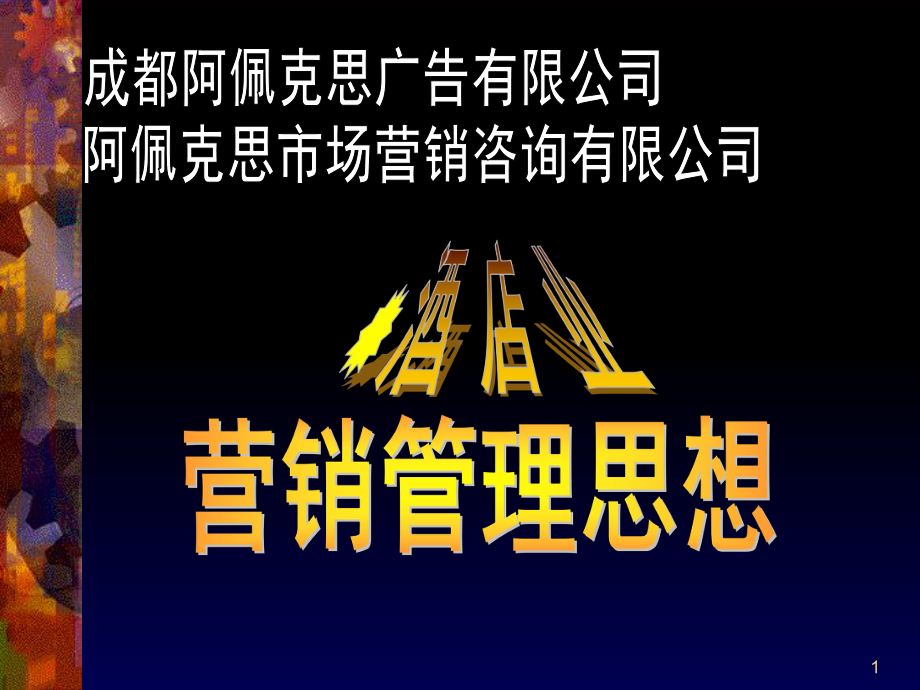 成都阿佩克思广告有限公司
阿佩克思市场营销咨询有限公司

酒店业

营销管理思想

1